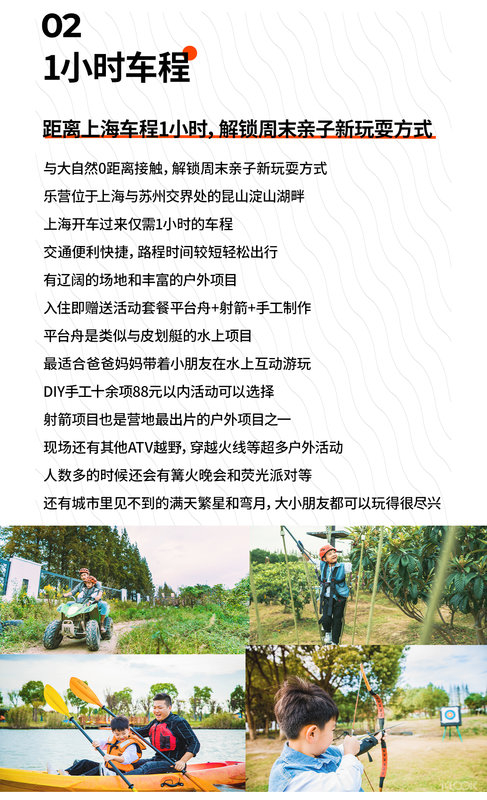 02
1小时车程

距离上海车程1小时，解锁周末亲子新玩耍方式

与大自然0距离接触，解锁周末亲子新玩耍方式
乐营位于上海与苏州交界处的昆山淀山湖畔
上海开车过来仅需1小时的车程
交通便利快捷，路程时间较短轻松出行
有辽阔的场地和丰富的户外项目
入住即赠送活动套餐平台舟+射箭+手工制作
平台舟是类似与皮划艇的水上项目
最适合爸爸妈妈带着小朋友在水上互动游玩
DIY手工十余项88元以内活动可以选择
射箭项目也是营地最出片的户外项目之一
现场还有其他ATV越野，穿越火线等超多户外活动
人数多的时候还会有篝火晚会和荧光派对等
还有城市里见不到的满天繁星和弯月，大小朋友都可以玩得很尽兴

KLOOK